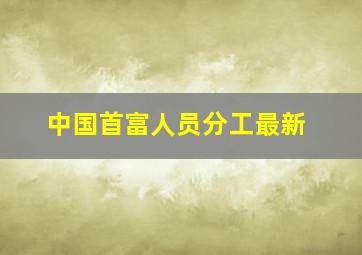 中国首富人员分工最新